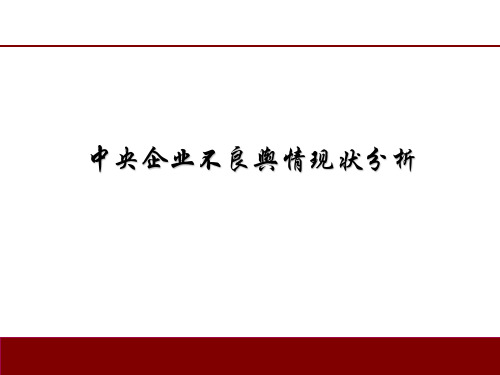 中央企业不良舆情现状分析